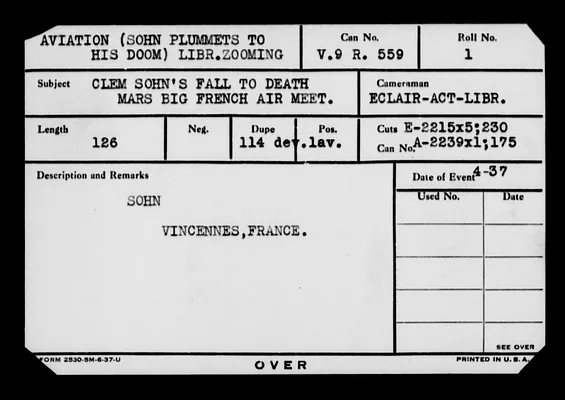 AVIATION (SOHN PLUMMETS TO HIS DOOM) LIBR.ZOOMING

Can No.
V.9 R. 559

Roll No.
1

Subject
CLEM SOHN'S FALL TO DEATH
MARS BIG FRENCH AIR MEET.

Cameraman
ECLAIR-ACT-LIBR.

Length
126

Neg.

Dupe
114 dev.lav.

Pos.

Cuts E-2215x5;230
Can No. A-2239x1;175

Description and Remarks

SOHN

VINCENNES,FRANCE.

Date of Event 4-37

Used No.

Date

SEE OVER

FORM 2530-5M-6-37-U

OVER

PRINTED IN U.S.A.